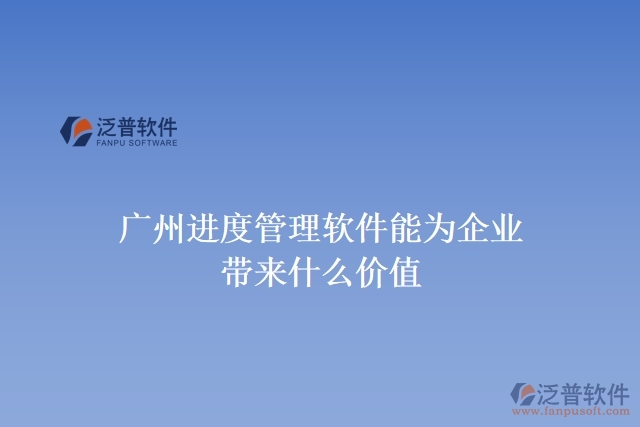 泛普软件
FANPU SOFTWARE

广州进度管理软件能为企业带来什么价值

泛普软件
www.fanpusoft.com